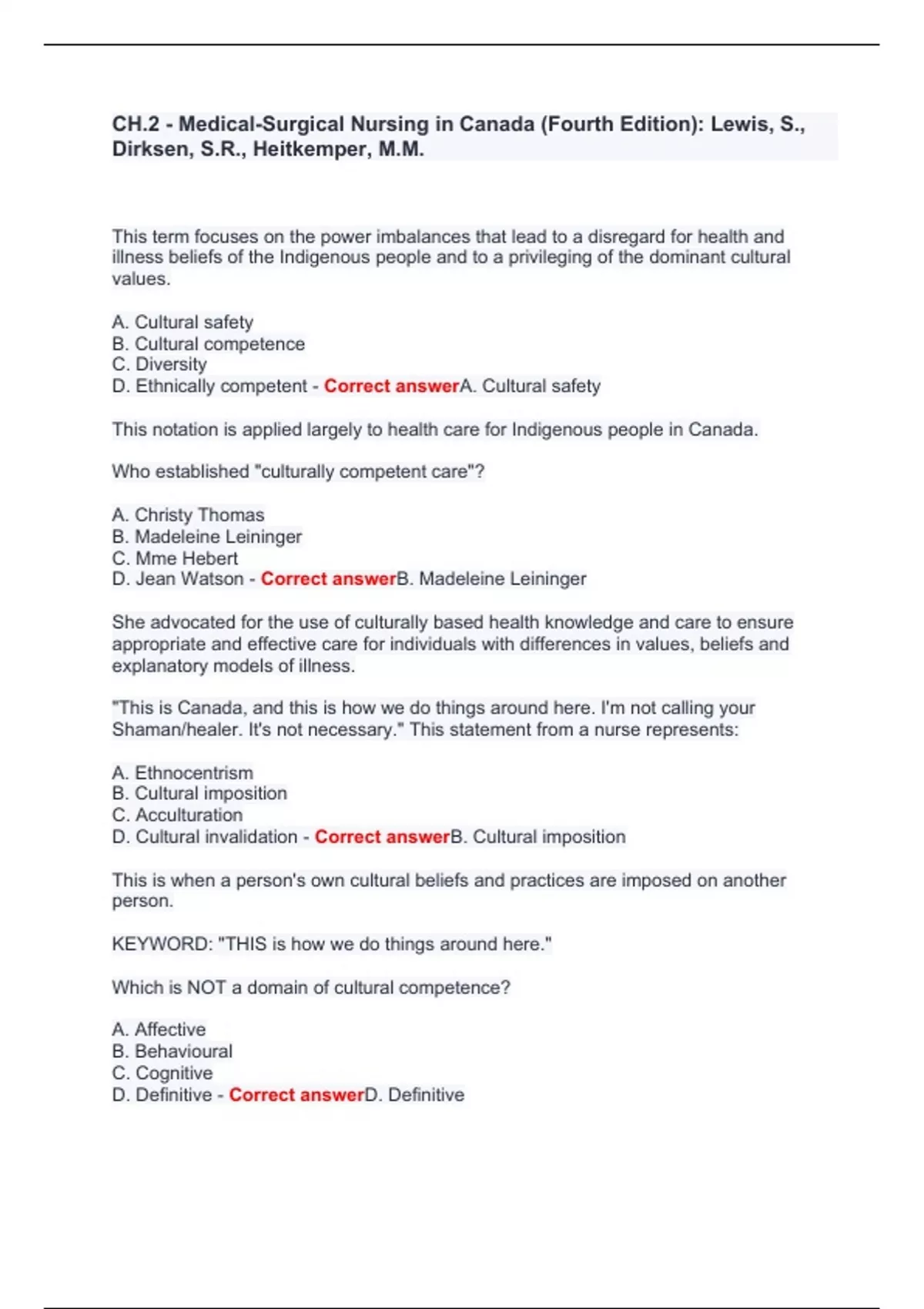 CH.2 - Medical-Surgical Nursing in Canada (Fourth Edition): Lewis, S., Dirksen, S.R., Heitkemper, M.M.

This term focuses on the power imbalances that lead to a disregard for health and illness beliefs of the Indigenous people and to a privileging of the dominant cultural values.

A. Cultural safety
B. Cultural competence
C. Diversity
D. Ethnically competent - Correct answerA. Cultural safety

This notation is applied largely to health care for Indigenous people in Canada.

Who established "culturally competent care"?

A. Christy Thomas
B. Madeleine Leininger
C. Mme Hebert
D. Jean Watson - Correct answerB. Madeleine Leininger

She advocated for the use of culturally based health knowledge and care to ensure appropriate and effective care for individuals with differences in values, beliefs and explanatory models of illness.

"This is Canada, and this is how we do things around here. I'm not calling your Shaman/healer. It's not necessary." This statement from a nurse represents:

A. Ethnocentrism
B. Cultural imposition
C. Acculturation
D. Cultural invalidation - Correct answerB. Cultural imposition

This is when a person's own cultural beliefs and practices are imposed on another person.

KEYWORD: "THIS is how we do things around here."

Which is NOT a domain of cultural competence?

A. Affective
B. Behavioural
C. Cognitive
D. Definitive - Correct answerD. Definitive